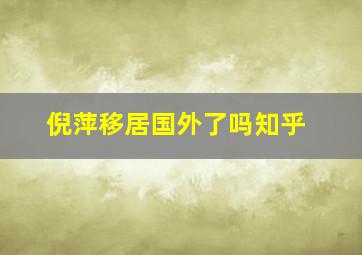 倪萍移居国外了吗知乎